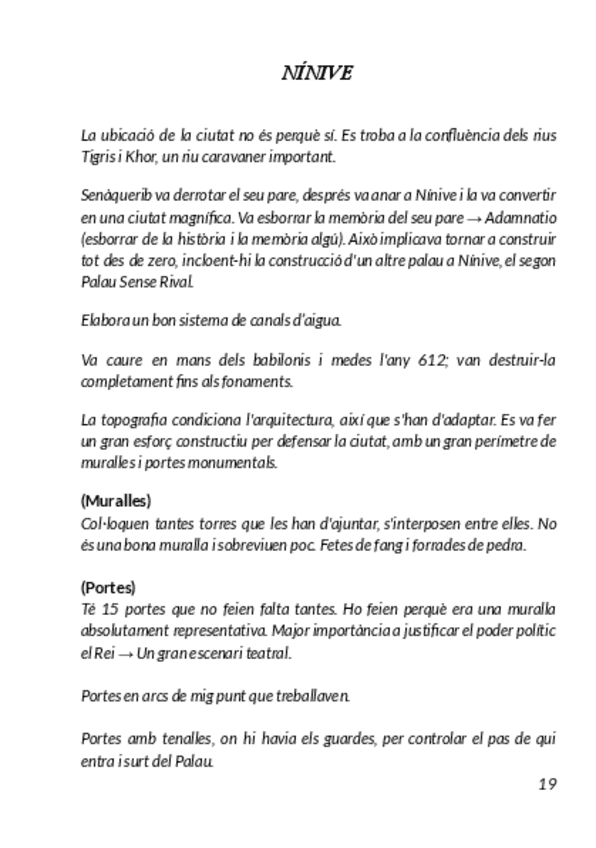 NÍNIVE

La ubicació de la ciutat no és perquè sí. Es troba a la confluència dels rius Tigris i Khor, un riu caravaner important.

Senàquerib va derrotar el seu pare, després va anar a Nínive i la va convertir en una ciutat magnífica. Va esborrar la memòria del seu pare → Adamnatio (esborrar de la història i la memòria algú). Això implicava tornar a construir tot des de zero, incloent-hi la construcció d'un altre palau a Nínive, el segon Palau Sense Rival.

Elabora un bon sistema de canals d'aigua.

Va caure en mans dels babilonis i medes l'any 612; van destruir-la completament fins als fonaments.

La topografia condiciona l'arquitectura, així que s'han d'adaptar. Es va fer un gran esforç constructiu per defensar la ciutat, amb un gran perímetre de muralles i portes monumentals.

(Muralles)
Col·loquen tantes torres que les han d'ajuntar, s'interposen entre elles. No és una bona muralla i sobreviuen poc. Fetes de fang i forrades de pedra.

(Portes)
Té 15 portes que no feien falta tantes. Ho feien perquè era una muralla absolutament representativa. Major importància a justificar el poder polític el Rei → Un gran escenari teatral.

Portes en arcs de mig punt que treballaven.

Portes amb tenalles, on hi havia els guardes, per controlar el pas de qui entra i surt del Palau.

19